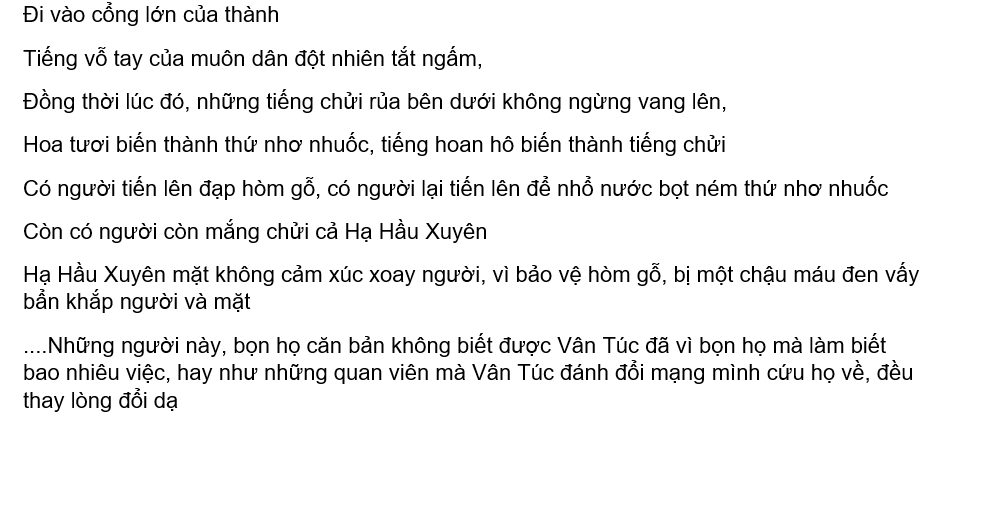 Đi vào cổng lớn của thành

Tiếng vỗ tay của muôn dân đột nhiên tắt ngấm,

Đồng thời lúc đó, những tiếng chửi rủa bên dưới không ngừng vang lên,

Hoa tươi biến thành thứ nhơ nhuốc, tiếng hoan hô biến thành tiếng chửi

Có người tiến lên đạp hòm gỗ, có người lại tiến lên để nhổ nước bọt ném thứ nhơ nhuốc

Còn có người còn mắng chửi cả Hạ Hầu Xuyên

Hạ Hầu Xuyên mặt không cảm xúc xoay người, vì bảo vệ hòm gỗ, bị một chậu máu đen vấy bẩn khắp người và mặt

....Những người này, bọn họ căn bản không biết được Vân Túc đã vì bọn họ mà làm biết bao nhiêu việc, hay như những quan viên mà Vân Túc đánh đổi mạng mình cứu họ về, đều thay lòng đổi dạ